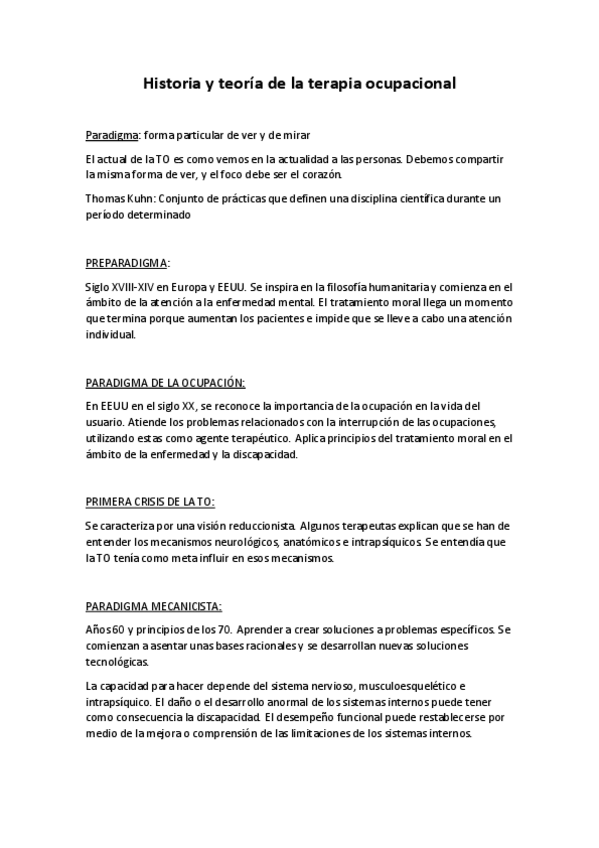 Historia y teoría de la terapia ocupacional

Paradigma: forma particular de ver y de mirar

El actual de la TO es como vemos en la actualidad a las personas. Debemos compartir la misma forma de ver, y el foco debe ser el corazón.

Thomas Kuhn: Conjunto de prácticas que definen una disciplina científica durante un período determinado

PREPARADIGMA:

Siglo XVIII-XIV en Europa y EEUU. Se inspira en la filosofía humanitaria y comienza en el ámbito de la atención a la enfermedad mental. El tratamiento moral llega un momento que termina porque aumentan los pacientes e impide que se lleve a cabo una atención individual.

PARADIGMA DE LA OCUPACIÓN:

En EEUU en el siglo XX, se reconoce la importancia de la ocupación en la vida del usuario. Atiende los problemas relacionados con la interrupción de las ocupaciones, utilizando estas como agente terapéutico. Aplica principios del tratamiento moral en el ámbito de la enfermedad y la discapacidad.

PRIMERA CRISIS DE LA TO:

Se caracteriza por una visión reduccionista. Algunos terapeutas explican que se han de entender los mecanismos neurológicos, anatómicos e intrapsíquicos. Se entendía que la TO tenía como meta influir en esos mecanismos.

PARADIGMA MECANICISTA:

Años 60 y principios de los 70. Aprender a crear soluciones a problemas específicos. Se comienzan a asentar unas bases racionales y se desarrollan nuevas soluciones tecnológicas.

La capacidad para hacer depende del sistema nervioso, musculoesquelético e intrapsíquico. El daño o el desarrollo anormal de los sistemas internos puede tener como consecuencia la discapacidad. El desempeño funcional puede restablecerse por medio de la mejora o comprensión de las limitaciones de los sistemas internos.